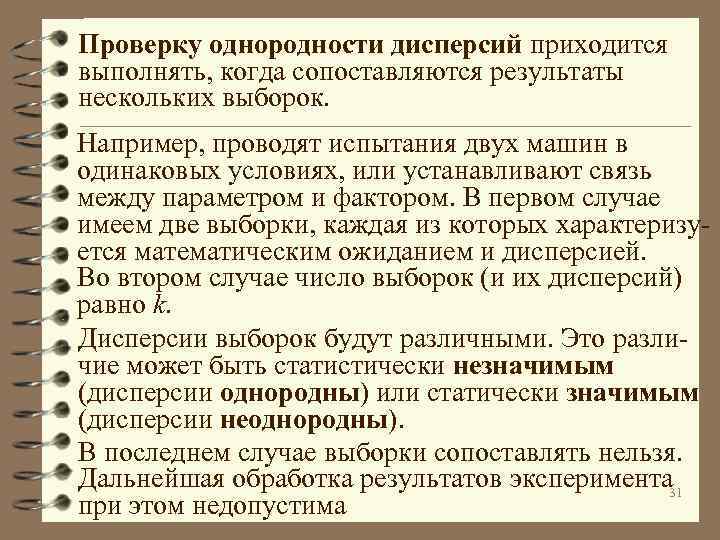 Проверку однородности дисперсий приходится выполнять, когда сопоставляются результаты нескольких выборок.

Например, проводят испытания двух машин в одинаковых условиях, или устанавливают связь между параметром и фактором. В первом случае имеем две выборки, каждая из которых характеризуется математическим ожиданием и дисперсией. Во втором случае число выборок (и их дисперсий) равно $k$.

Дисперсии выборок будут различными. Это различие может быть статистически незначимым (дисперсии однородны) или статически значимым (дисперсии неоднородны).

В последнем случае выборки сопоставлять нельзя. Дальнейшая обработка результатов эксперимента при этом недопустима

31